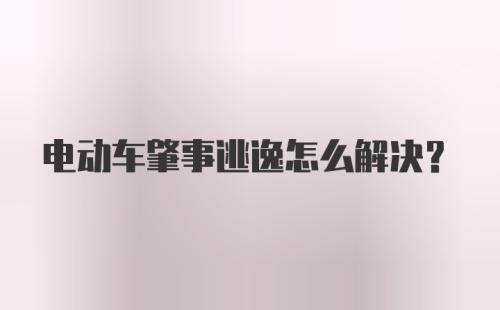 电动车肇事逃逸怎么解决？